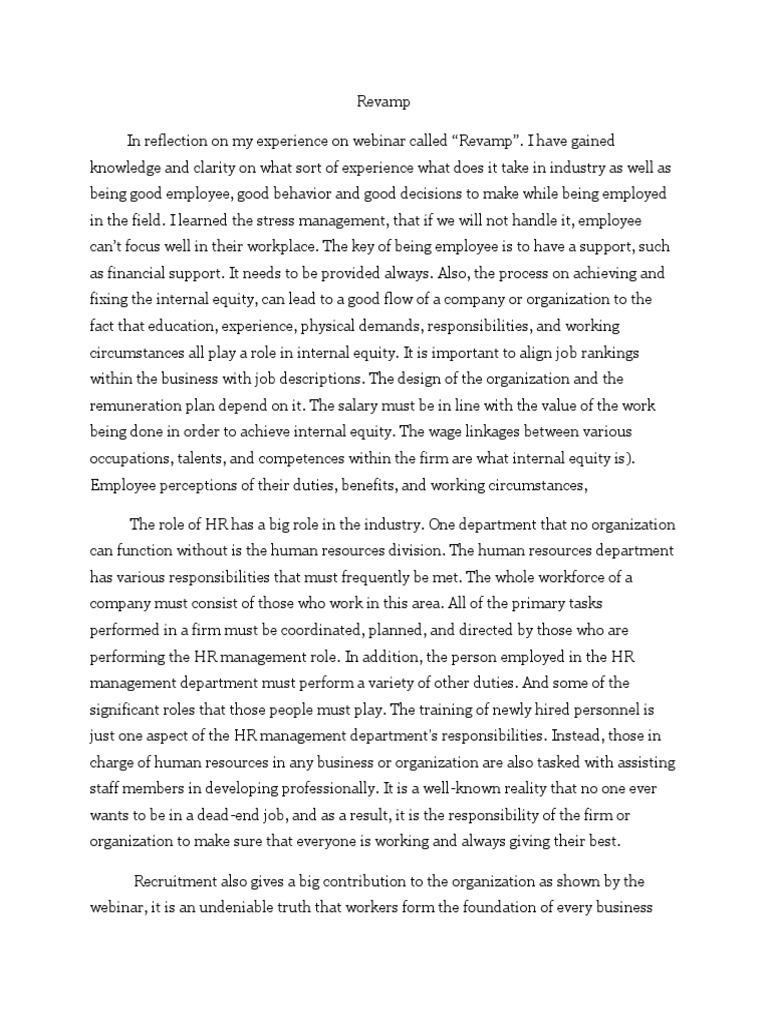 Revamp

In reflection on my experience on webinar called "Revamp". I have gained knowledge and clarity on what sort of experience what does it take in industry as well as being good employee, good behavior and good decisions to make while being employed in the field. I learned the stress management, that if we will not handle it, employee can't focus well in their workplace. The key of being employee is to have a support, such as financial support. It needs to be provided always. Also, the process on achieving and fixing the internal equity, can lead to a good flow of a company or organization to the fact that education, experience, physical demands, responsibilities, and working circumstances all play a role in internal equity. It is important to align job rankings within the business with job descriptions. The design of the organization and the remuneration plan depend on it. The salary must be in line with the value of the work being done in order to achieve internal equity. The wage linkages between various occupations, talents, and competences within the firm are what internal equity is). Employee perceptions of their duties, benefits, and working circumstances,

The role of HR has a big role in the industry. One department that no organization can function without is the human resources division. The human resources department has various responsibilities that must frequently be met. The whole workforce of a company must consist of those who work in this area. All of the primary tasks performed in a firm must be coordinated, planned, and directed by those who are performing the HR management role. In addition, the person employed in the HR management department must perform a variety of other duties. And some of the significant roles that those people must play. The training of newly hired personnel is just one aspect of the HR management department's responsibilities. Instead, those in charge of human resources in any business or organization are also tasked with assisting staff members in developing professionally. It is a well-known reality that no one ever wants to be in a dead-end job, and as a result, it is the responsibility of the firm or organization to make sure that everyone is working and always giving their best.

Recruitment also gives a big contribution to the organization as shown by the webinar, it is an undeniable truth that workers form the foundation of every business